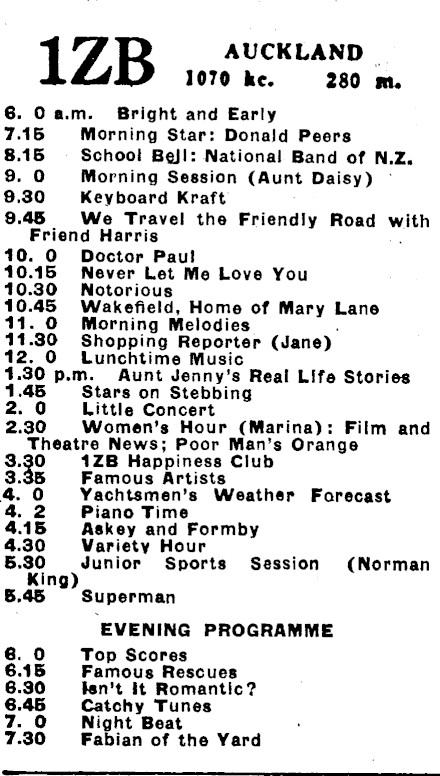 1ZB AUCKLAND
1070 kc. 280 m.

6. 0 a.m. Bright and Early
7.15 Morning Star: Donald Peers
8.15 School Bell: National Band of N.Z.
9. 0 Morning Session (Aunt Daisy)
9.30 Keyboard Kraft
9.45 We Travel the Friendly Road with Friend Harris
10. 0 Doctor Paul
10.15 Never Let Me Love You
10.30 Notorious
10.45 Wakefield, Home of Mary Lane
11. 0 Morning Melodies
11.30 Shopping Reporter (Jane)
12. 0 Lunchtime Music
1.30 p.m. Aunt Jenny's Real Life Stories
1.45 Stars on Stebbing
2. 0 Little Concert
2.30 Women's Hour (Marina): Film and Theatre News; Poor Man's Orange
3.30 1ZB Happiness Club
3.35 Famous Artists
4. 0 Yachtsmen's Weather Forecast
4. 2 Piano Time
4.15 Askey and Formby
4.30 Variety Hour
5.30 Junior Sports Session (Norman King)
5.45 Superman

EVENING PROGRAMME

6. 0 Top Scores
6.15 Famous Rescues
6.30 Isn't It Romantic?
6.45 Catchy Tunes
7. 0 Night Beat
7.30 Fabian of the Yard